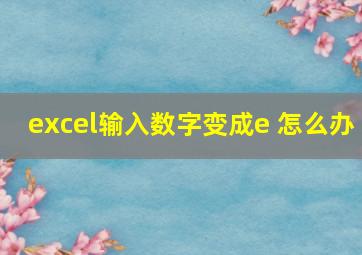 excel输入数字变成e 怎么办